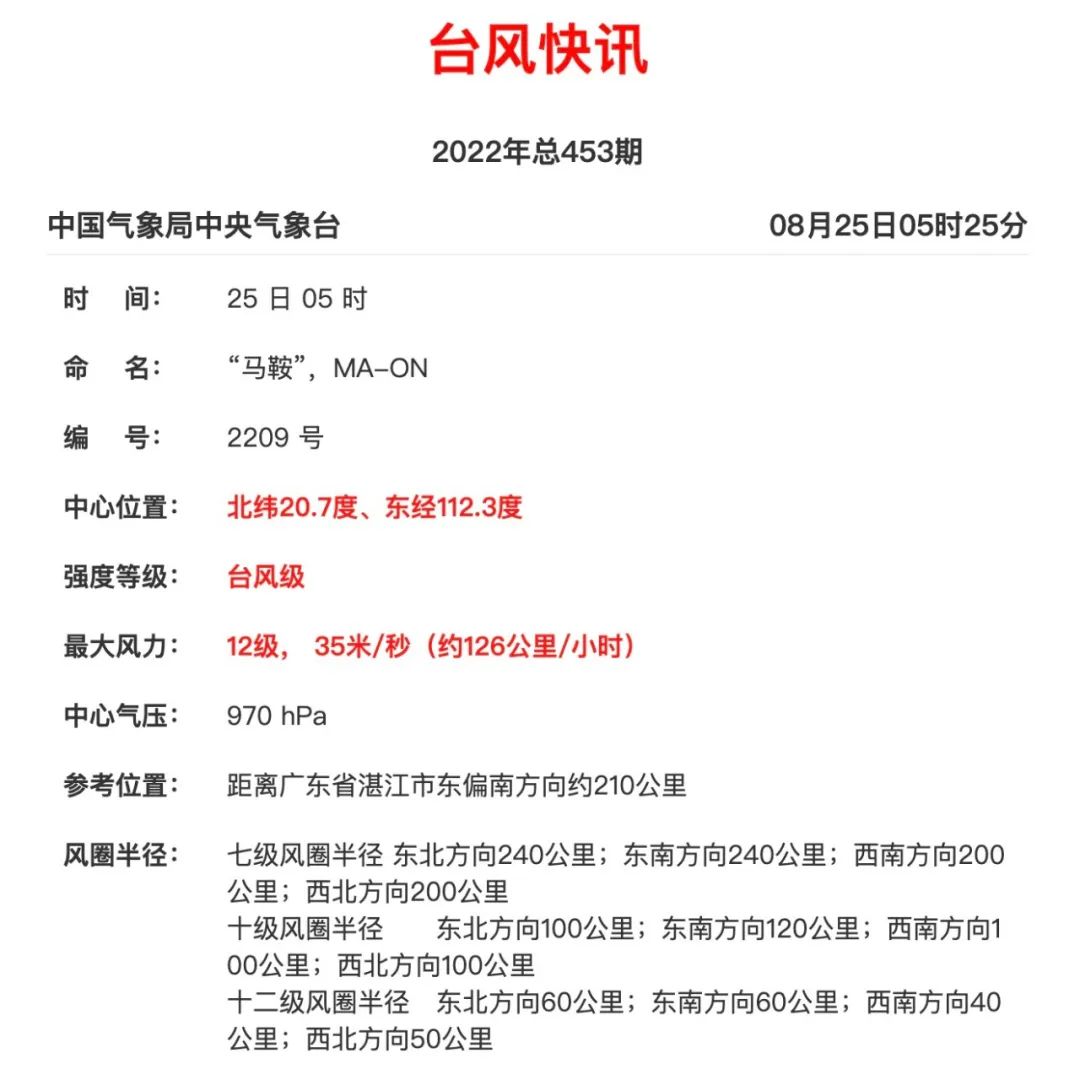 台风快讯

2022年总453期

中国气象局中央气象台 08月25日05时25分

时 间： 25 日 05 时

命 名： “马鞍”，MA-ON

编 号： 2209 号

中心位置： 北纬20.7度、东经112.3度

强度等级： 台风级

最大风力： 12级， 35米/秒（约126公里/小时）

中心气压： 970 hPa

参考位置： 距离广东省湛江市东偏南方向约210公里

风圈半径： 七级风圈半径 东北方向240公里；东南方向240公里；西南方向200公里；西北方向200公里
十级风圈半径 东北方向100公里；东南方向120公里；西南方向100公里；西北方向100公里
十二级风圈半径 东北方向60公里；东南方向60公里；西南方向40公里；西北方向50公里